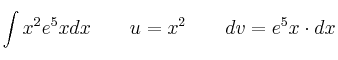 $\int x^2 e^5 x dx \qquad u = x^2 \qquad dv = e^5 x \cdot dx$